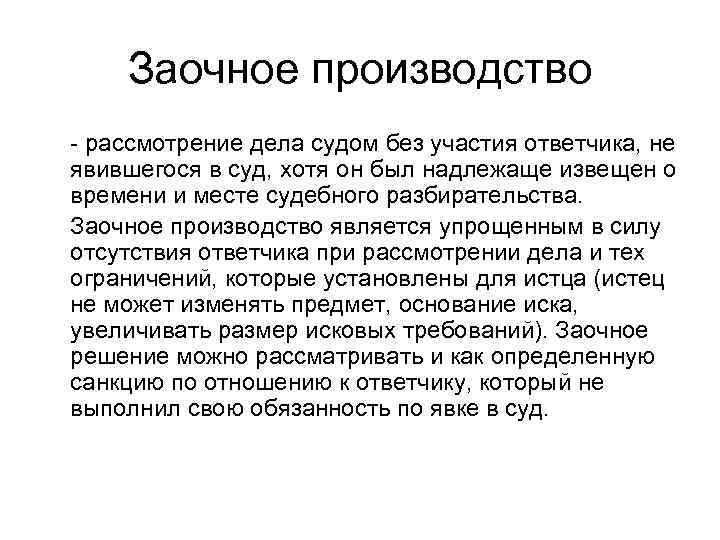 Заочное производство

- рассмотрение дела судом без участия ответчика, не явившегося в суд, хотя он был надлежаще извещен о времени и месте судебного разбирательства.

Заочное производство является упрощенным в силу отсутствия ответчика при рассмотрении дела и тех ограничений, которые установлены для истца (истец не может изменять предмет, основание иска, увеличивать размер исковых требований). Заочное решение можно рассматривать и как определенную санкцию по отношению к ответчику, который не выполнил свою обязанность по явке в суд.